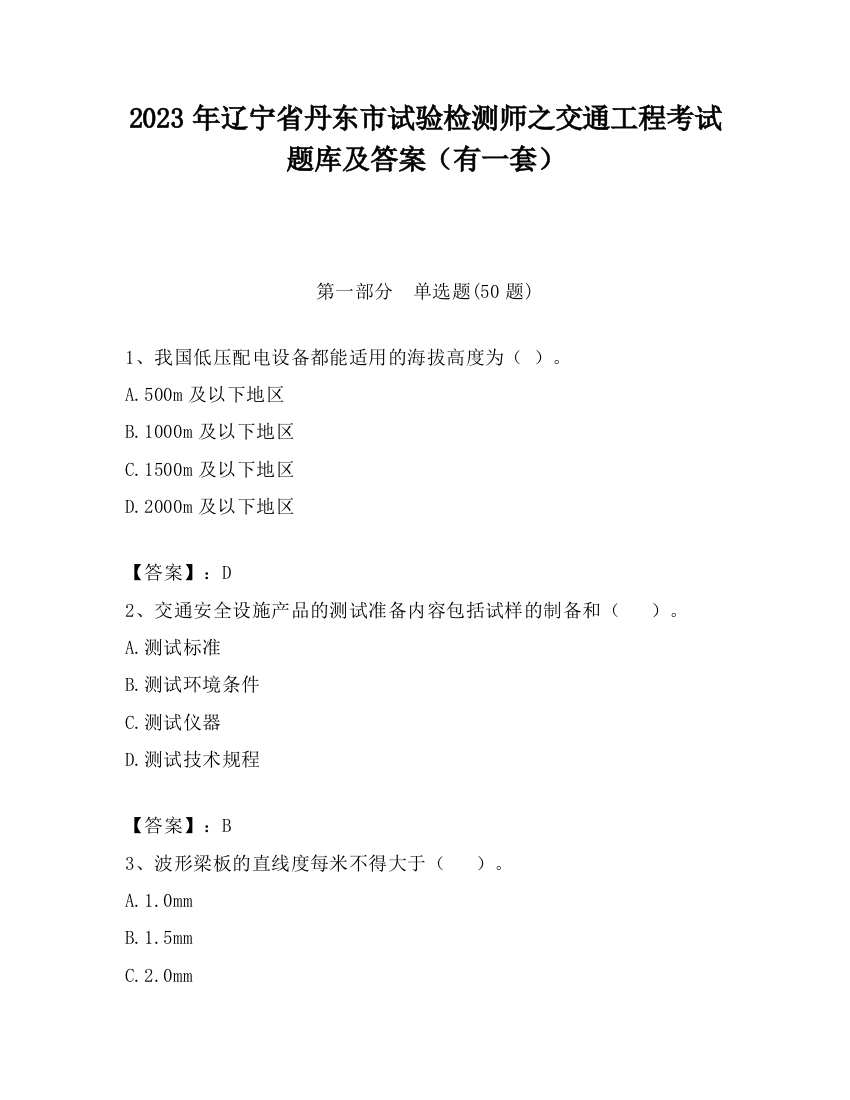 2023 年辽宁省丹东市试验检测师之交通工程考试题库及答案（有一套）

第一部分　单选题(50 题)

1、我国低压配电设备都能适用的海拔高度为（ ）。

A.500m 及以下地区

B.1000m 及以下地区

C.1500m 及以下地区

D.2000m 及以下地区

【答案】：D

2、交通安全设施产品的测试准备内容包括试样的制备和（　　）。

A.测试标准

B.测试环境条件

C.测试仪器

D.测试技术规程

【答案】：B

3、波形梁板的直线度每米不得大于（　　）。

A.1.0mm

B.1.5mm

C.2.0mm